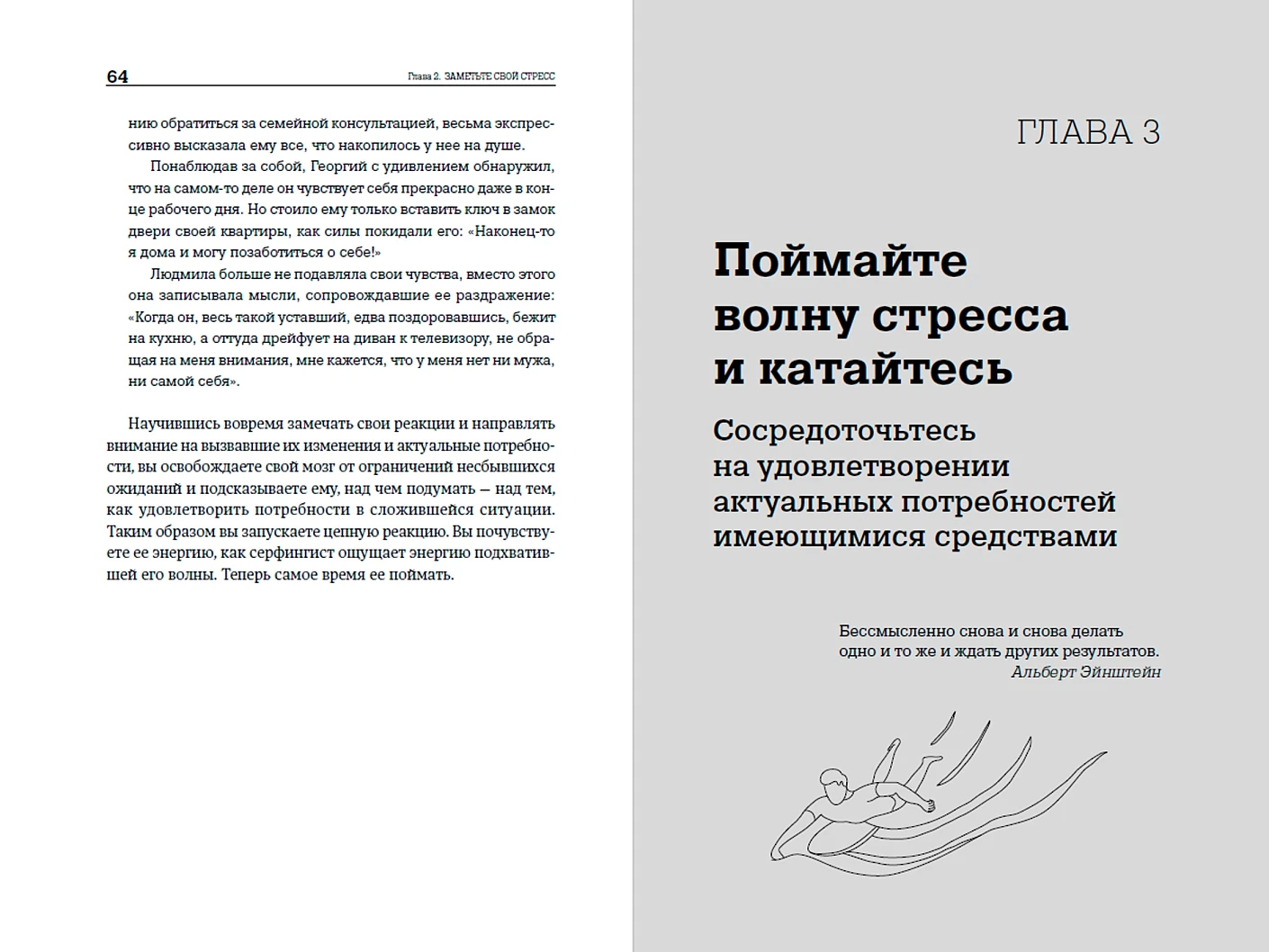 64

Глава 2. ЗАМЕТЬТЕ СВОЙ СТРЕСС

нию обратиться за семейной консультацией, весьма экспрессивно высказала ему все, что накопилось у нее на душе.

Понаблюдав за собой, Георгий с удивлением обнаружил, что на самом-то деле он чувствует себя прекрасно даже в конце рабочего дня. Но стоило ему только вставить ключ в замок двери своей квартиры, как силы покидали его: «Наконец-то я дома и могу позаботиться о себе!»

Людмила больше не подавляла свои чувства, вместо этого она записывала мысли, сопровождавшие ее раздражение: «Когда он, весь такой уставший, едва поздоровавшись, бежит на кухню, а оттуда дрейфует на диван к телевизору, не обращая на меня внимания, мне кажется, что у меня нет ни мужа, ни самой себя».

Научившись вовремя замечать свои реакции и направлять внимание на вызвавшие их изменения и актуальные потребности, вы освобождаете свой мозг от ограничений несбывшихся ожиданий и подсказываете ему, над чем подумать — над тем, как удовлетворить потребности в сложившейся ситуации. Таким образом вы запускаете цепную реакцию. Вы почувствуете ее энергию, как серфингист ощущает энергию подхватившей его волны. Теперь самое время ее поймать.

ГЛАВА 3

Поймайте волну стресса и катайтесь

Сосредоточьтесь на удовлетворении актуальных потребностей имеющимися средствами

Бессмысленно снова и снова делать одно и то же и ждать других результатов.
Альберт Эйнштейн